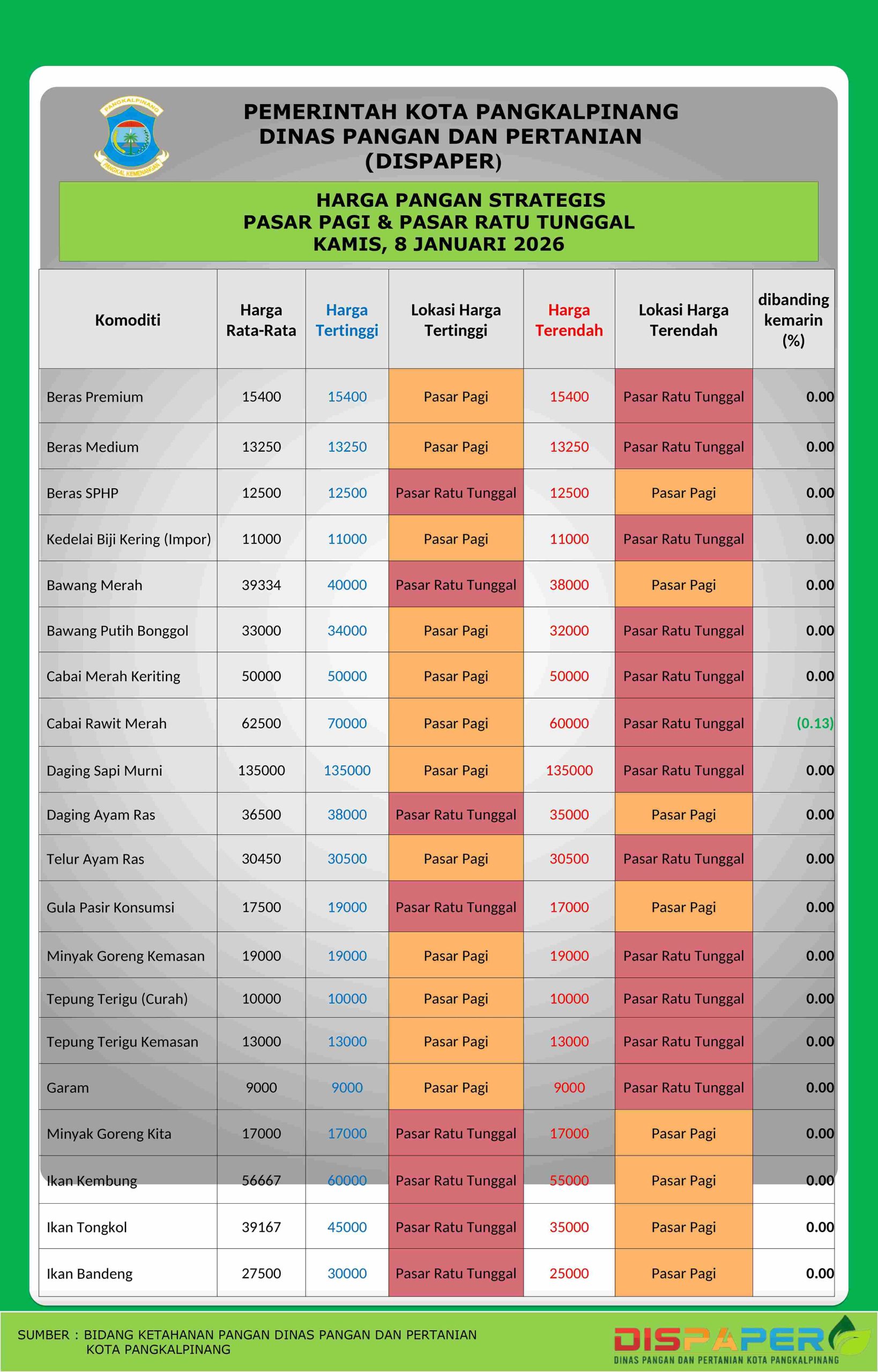 PANGKALPINANG
PANGKAL KEMENANGAN

PEMERINTAH KOTA PANGKALPINANG
DINAS PANGAN DAN PERTANIAN
(DISPAPER)

HARGA PANGAN STRATEGIS
PASAR PAGI & PASAR RATU TUNGGAL
KAMIS, 8 JANUARI 2026

| Komoditi | Harga Rata-Rata | Harga Tertinggi | Lokasi Harga Tertinggi | Harga Terendah | Lokasi Harga Terendah | dibanding kemarin (%) |
|---|---|---|---|---|---|---|
| Beras Premium | 15400 | 15400 | Pasar Pagi | 15400 | Pasar Ratu Tunggal | 0.00 |
| Beras Medium | 13250 | 13250 | Pasar Pagi | 13250 | Pasar Ratu Tunggal | 0.00 |
| Beras SPHP | 12500 | 12500 | Pasar Ratu Tunggal | 12500 | Pasar Pagi | 0.00 |
| Kedelai Biji Kering (Impor) | 11000 | 11000 | Pasar Pagi | 11000 | Pasar Ratu Tunggal | 0.00 |
| Bawang Merah | 39334 | 40000 | Pasar Ratu Tunggal | 38000 | Pasar Pagi | 0.00 |
| Bawang Putih Bonggol | 33000 | 34000 | Pasar Pagi | 32000 | Pasar Ratu Tunggal | 0.00 |
| Cabai Merah Keriting | 50000 | 50000 | Pasar Pagi | 50000 | Pasar Ratu Tunggal | 0.00 |
| Cabai Rawit Merah | 62500 | 70000 | Pasar Pagi | 60000 | Pasar Ratu Tunggal | (0.13) |
| Daging Sapi Murni | 135000 | 135000 | Pasar Pagi | 135000 | Pasar Ratu Tunggal | 0.00 |
| Daging Ayam Ras | 36500 | 38000 | Pasar Ratu Tunggal | 35000 | Pasar Pagi | 0.00 |
| Telur Ayam Ras | 30450 | 30500 | Pasar Pagi | 30500 | Pasar Ratu Tunggal | 0.00 |
| Gula Pasir Konsumsi | 17500 | 19000 | Pasar Ratu Tunggal | 17000 | Pasar Pagi | 0.00 |
| Minyak Goreng Kemasan | 19000 | 19000 | Pasar Pagi | 19000 | Pasar Ratu Tunggal | 0.00 |
| Tepung Terigu (Curah) | 10000 | 10000 | Pasar Pagi | 10000 | Pasar Ratu Tunggal | 0.00 |
| Tepung Terigu Kemasan | 13000 | 13000 | Pasar Pagi | 13000 | Pasar Ratu Tunggal | 0.00 |
| Garam | 9000 | 9000 | Pasar Pagi | 9000 | Pasar Ratu Tunggal | 0.00 |
| Minyak Goreng Kita | 17000 | 17000 | Pasar Ratu Tunggal | 17000 | Pasar Pagi | 0.00 |
| Ikan Kembung | 56667 | 60000 | Pasar Ratu Tunggal | 55000 | Pasar Pagi | 0.00 |
| Ikan Tongkol | 39167 | 45000 | Pasar Ratu Tunggal | 35000 | Pasar Pagi | 0.00 |
| Ikan Bandeng | 27500 | 30000 | Pasar Ratu Tunggal | 25000 | Pasar Pagi | 0.00 |

SUMBER : BIDANG KETAHANAN PANGAN DINAS PANGAN DAN PERTANIAN KOTA PANGKALPINANG

DISPAPER
DINAS PANGAN DAN PERTANIAN KOTA PANGKALPINANG